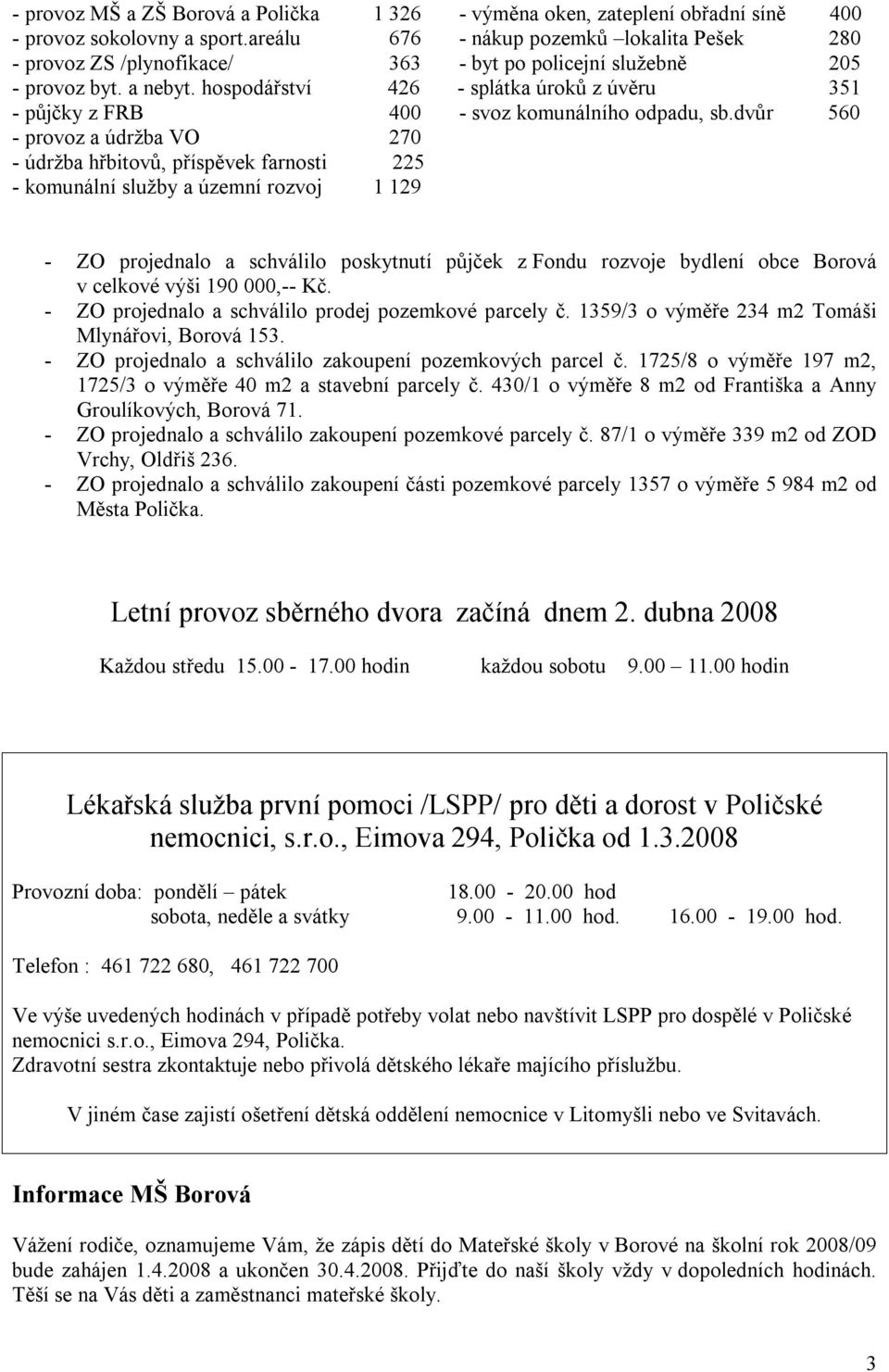 - provoz MŠ a ZŠ Borová a Polička 1 326
- provoz sokolovny a sport.areálu 676
- provoz ZS /plynofikace/ 363
- provoz byt. a nebyt. hospodářství 426
- půjčky z FRB 400
- provoz a údržba VO 270
- údržba hřbitovů, příspěvek farnosti 225
- komunální služby a územní rozvoj 1 129

- výměna oken, zateplení obřadní síně 400
- nákup pozemků –lokalita Pešek 280
- byt po policejní služebně 205
- splátka úroků z úvěru 351
- svoz komunálního odpadu, sb.dvůr 560

- ZO projednalo a schválilo poskytnutí půjček z Fondu rozvoje bydlení obce Borová v celkové výši 190 000,-- Kč.
- ZO projednalo a schválilo prodej pozemkové parcely č. 1359/3 o výměře 234 m2 Tomáši Mlynářovi, Borová 153.
- ZO projednalo a schválilo zakoupení pozemkových parcel č. 1725/8 o výměře 197 m2, 1725/3 o výměře 40 m2 a stavební parcely č. 430/1 o výměře 8 m2 od Františka a Anny Groulíkových, Borová 71.
- ZO projednalo a schválilo zakoupení pozemkové parcely č. 87/1 o výměře 339 m2 od ZOD Vrchy, Oldřiš 236.
- ZO projednalo a schválilo zakoupení části pozemkové parcely 1357 o výměře 5 984 m2 od Města Polička.

Letní provoz sběrného dvora začíná dnem 2. dubna 2008

Každou středu 15.00 - 17.00 hodin každou sobotu 9.00 – 11.00 hodin

Lékařská služba první pomoci /LSPP/ pro děti a dorost v Poličské nemocnici, s.r.o., Eimova 294, Polička od 1.3.2008

Provozní doba: pondělí – pátek 18.00 - 20.00 hod
sobota, neděle a svátky 9.00 - 11.00 hod. 16.00 - 19.00 hod.

Telefon : 461 722 680, 461 722 700

Ve výše uvedených hodinách v případě potřeby volat nebo navštívit LSPP pro dospělé v Poličské nemocnici s.r.o., Eimova 294, Polička.
Zdravotní sestra zkontaktuje nebo přivolá dětského lékaře majícího příslužbu.

V jiném čase zajistí ošetření dětská oddělení nemocnice v Litomyšli nebo ve Svitavách.

Informace MŠ Borová

Vážení rodiče, oznamujeme Vám, že zápis dětí do Mateřské školy v Borové na školní rok 2008/09 bude zahájen 1.4.2008 a ukončen 30.4.2008. Přijďte do naší školy vždy v dopoledních hodinách. Těší se na Vás děti a zaměstnanci mateřské školy.

3